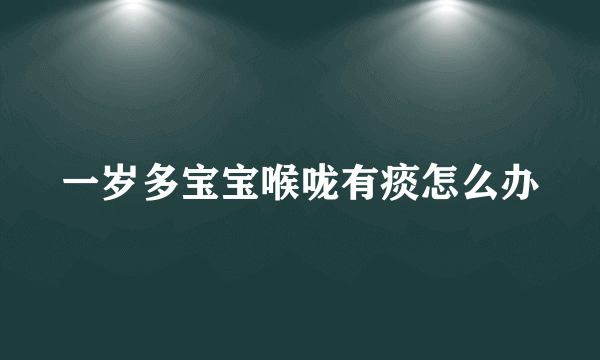 一岁多宝宝喉咙有痰怎么办